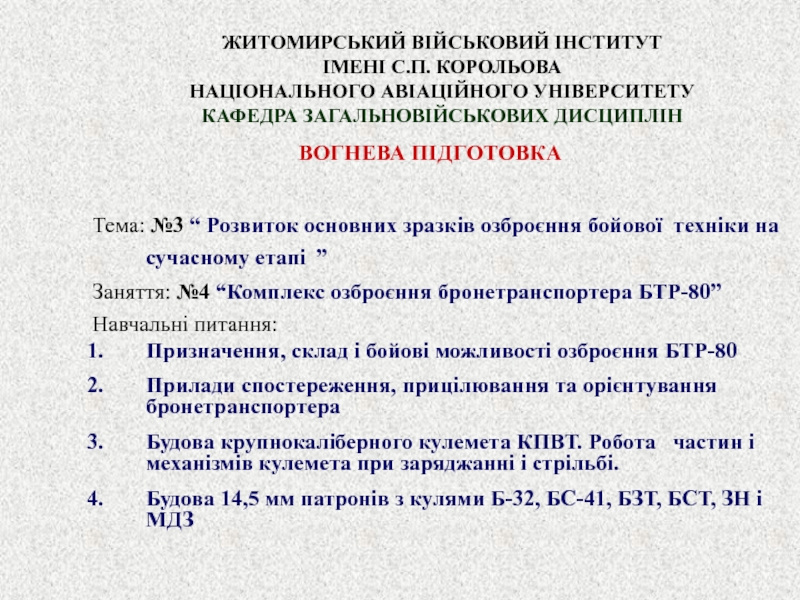 ЖИТОМИРСЬКИЙ ВІЙСЬКОВИЙ ІНСТИТУТ
ІМЕНІ С.П. КОРОЛЬОВА
НАЦІОНАЛЬНОГО АВІАЦІЙНОГО УНІВЕРСИТЕТУ
КАФЕДРА ЗАГАЛЬНОВІЙСЬКОВИХ ДИСЦИПЛІН

ВОГНЕВА ПІДГОТОВКА

Тема: №3 “ Розвиток основних зразків озброєння бойової техніки на сучасному етапі ”

Заняття: №4 “Комплекс озброєння бронетранспортера БТР-80”

Навчальні питання:

1. Призначення, склад і бойові можливості озброєння БТР-80

2. Прилади спостереження, прицілювання та орієнтування бронетранспортера

3. Будова крупнокаліберного кулемета КПВТ. Робота частин і механізмів кулемета при заряджанні і стрільбі.

4. Будова 14,5 мм патронів з кулями Б-32, БС-41, БЗТ, БСТ, ЗН і МДЗ